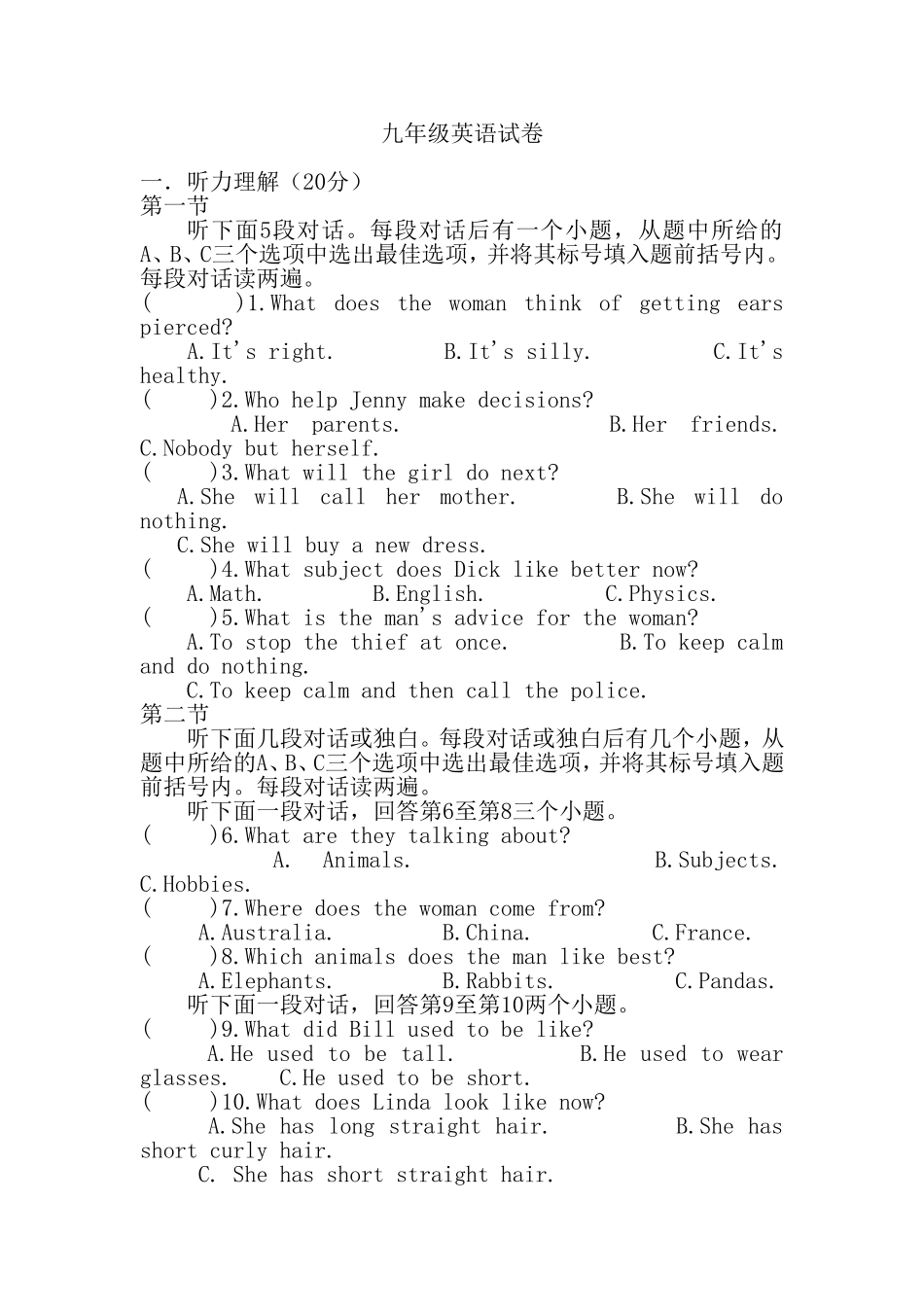 九年级英语试卷

一. 听力理解（20分）
第一节

听下面5段对话。每段对话后有一个小题，从题中所给的A、B、C三个选项中选出最佳选项，并将其标号填入题前括号内。每段对话读两遍。

(　　)1.What does the woman think of getting ears pierced?
A.It's right.　B.It's silly.　C.It's healthy.

(　　)2.Who help Jenny make decisions?
A.Her parents.　B.Her friends.　C.Nobody but herself.

(　　)3.What will the girl do next?
A.She will call her mother.　B.She will do nothing.
C.She will buy a new dress.

(　　)4.What subject does Dick like better now?
A.Math.　B.English.　C.Physics.

(　　)5.What is the man's advice for the woman?
A.To stop the thief at once.　B.To keep calm and do nothing.
C.To keep calm and then call the police.

第二节

听下面几段对话或独白。每段对话或独白后有几个小题，从题中所给的A、B、C三个选项中选出最佳选项，并将其标号填入题前括号内。每段对话读两遍。

听下面一段对话，回答第6至第8三个小题。

(　　)6.What are they talking about?
A. Animals.　B.Subjects.　C.Hobbies.

(　　)7.Where does the woman come from?
A.Australia.　B.China.　C.France.

(　　)8.Which animals does the man like best?
A.Elephants.　B.Rabbits.　C.Pandas.

听下面一段对话，回答第9至第10两个小题。

(　　)9.What did Bill used to be like?
A.He used to be tall.　B.He used to wear glasses.　C.He used to be short.

(　　)10.What does Linda look like now?
A.She has long straight hair.　B.She has short curly hair.
C. She has short straight hair.